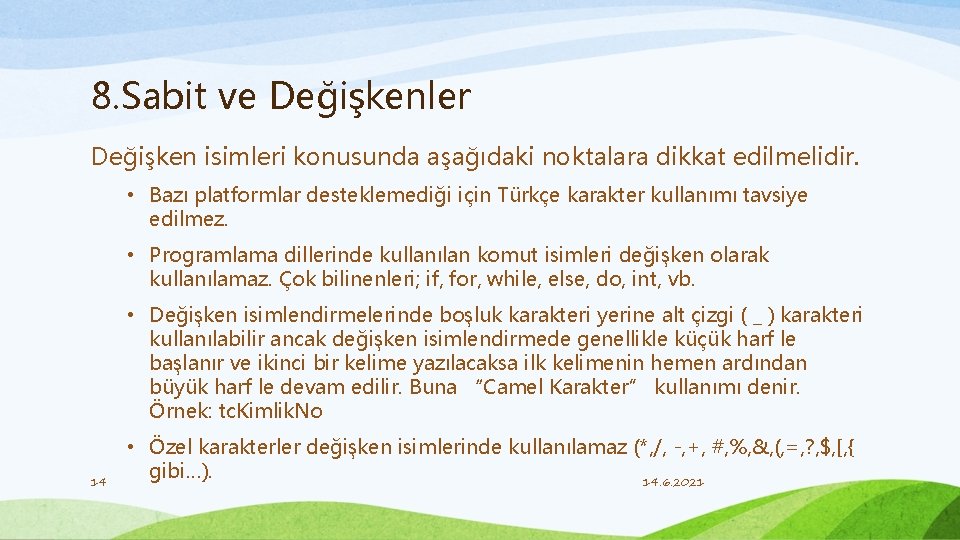 8.Sabit ve Değişkenler

Değişken isimleri konusunda aşağıdaki noktalara dikkat edilmelidir.

• Bazı platformlar desteklemediği için Türkçe karakter kullanımı tavsiye edilmez.

• Programlama dillerinde kullanılan komut isimleri değişken olarak kullanılamaz. Çok bilinenleri; if, for, while, else, do, int, vb.

• Değişken isimlendirmelerinde boşluk karakteri yerine alt çizgi ( _ ) karakteri kullanılabilir ancak değişken isimlendirmede genellikle küçük harf le başlanır ve ikinci bir kelime yazılacaksa ilk kelimenin hemen ardından büyük harf le devam edilir. Buna "Camel Karakter" kullanımı denir. Örnek: tcKimlikNo

• Özel karakterler değişken isimlerinde kullanılamaz (*,/, -,+, #,%,&,(,=,?,$,[,{ gibi…).

14

14.6.2021